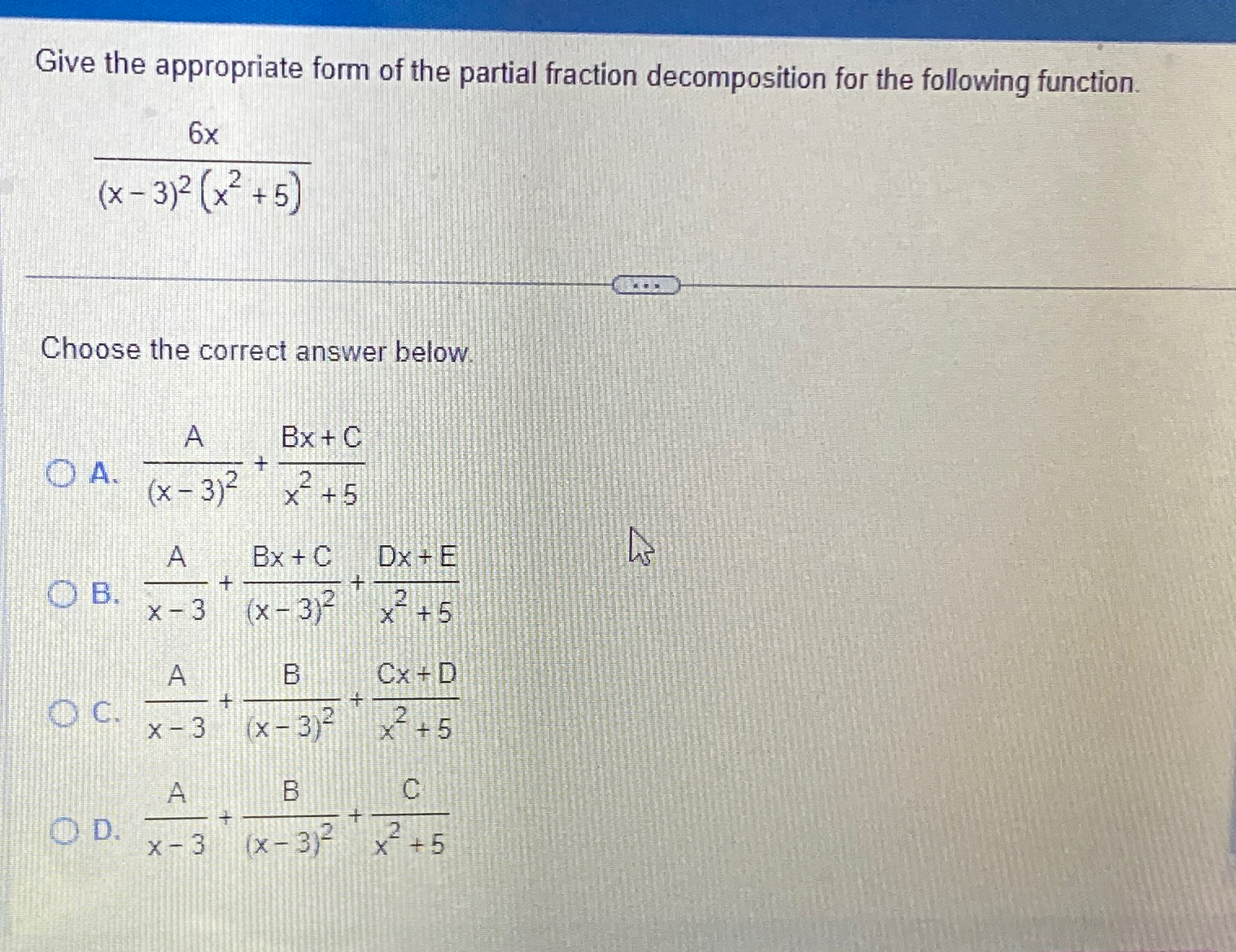 Give the appropriate form of the partial fraction decomposition for the following function.

$\frac{6x}{(x-3)^2(x^2+5)}$

...

Choose the correct answer below.

A. $\frac{A}{(x-3)^2}+\frac{Bx+C}{x^2+5}$

B. $\frac{A}{x-3}+\frac{Bx+C}{(x-3)^2}+\frac{Dx+E}{x^2+5}$

C. $\frac{A}{x-3}+\frac{B}{(x-3)^2}+\frac{Cx+D}{x^2+5}$

D. $\frac{A}{x-3}+\frac{B}{(x-3)^2}+\frac{C}{x^2+5}$